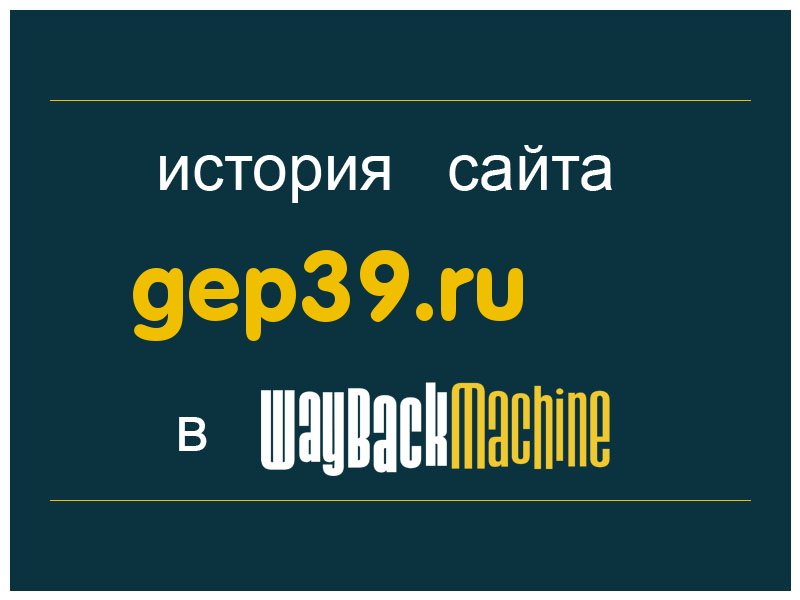 история сайта

gep39.ru

в WayBackMachine